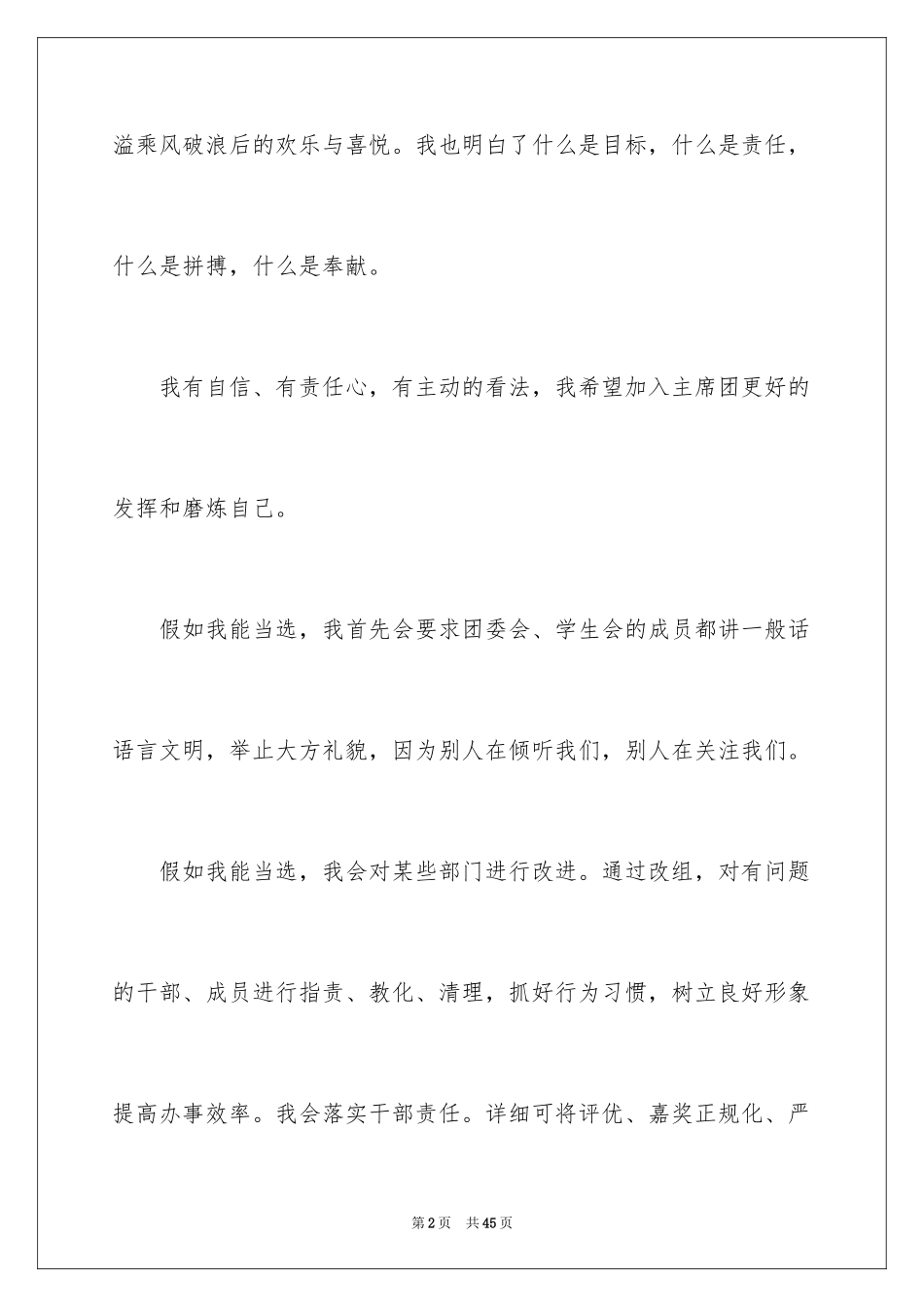 溢乘风破浪后的欢乐与喜悦。我也明白了什么是目标，什么是责任，什么是拼搏，什么是奉献。

我有自信、有责任心，有主动的看法，我希望加入主席团更好的发挥和磨炼自己。

假如我能当选，我首先会要求团委会、学生会的成员都讲一般话语言文明，举止大方礼貌，因为别人在倾听我们，别人在关注我们。

假如我能当选，我会对某些部门进行改进。通过改组，对有问题的干部、成员进行指责、教化、清理，抓好行为习惯，树立良好形象提高办事效率。我会落实干部责任。详细可将评优、嘉奖正规化、严

第2页　共45页